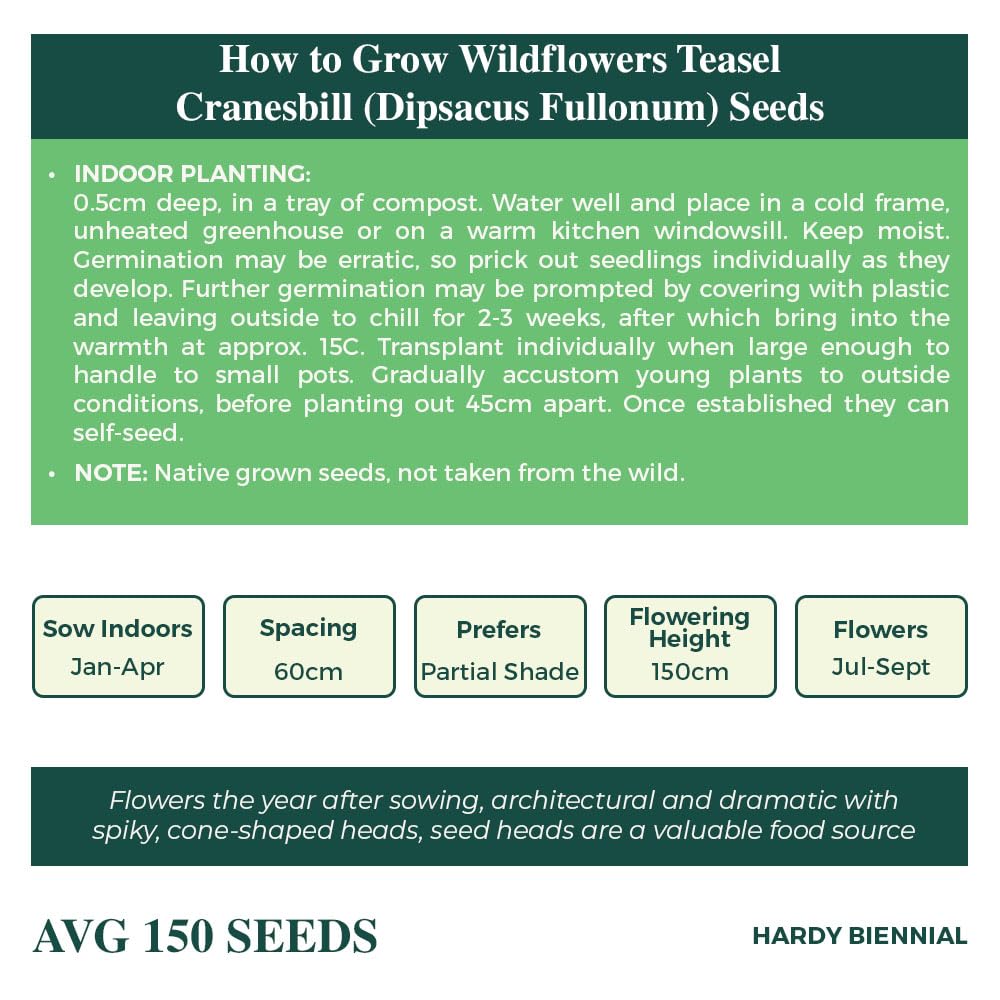 How to Grow Wildflowers Teasel Cranesbill (Dipsacus Fullonum) Seeds

• INDOOR PLANTING:
0.5cm deep, in a tray of compost. Water well and place in a cold frame, unheated greenhouse or on a warm kitchen windowsill. Keep moist. Germination may be erratic, so prick out seedlings individually as they develop. Further germination may be prompted by covering with plastic and leaving outside to chill for 2-3 weeks, after which bring into the warmth at approx. 15C. Transplant individually when large enough to handle to small pots. Gradually accustom young plants to outside conditions, before planting out 45cm apart. Once established they can self-seed.

• NOTE: Native grown seeds, not taken from the wild.

Sow Indoors
Jan-Apr

Spacing
60cm

Prefers
Partial Shade

Flowering Height
150cm

Flowers
Jul-Sept

Flowers the year after sowing, architectural and dramatic with spiky, cone-shaped heads, seed heads are a valuable food source

AVG 150 SEEDS

HARDY BIENNIAL